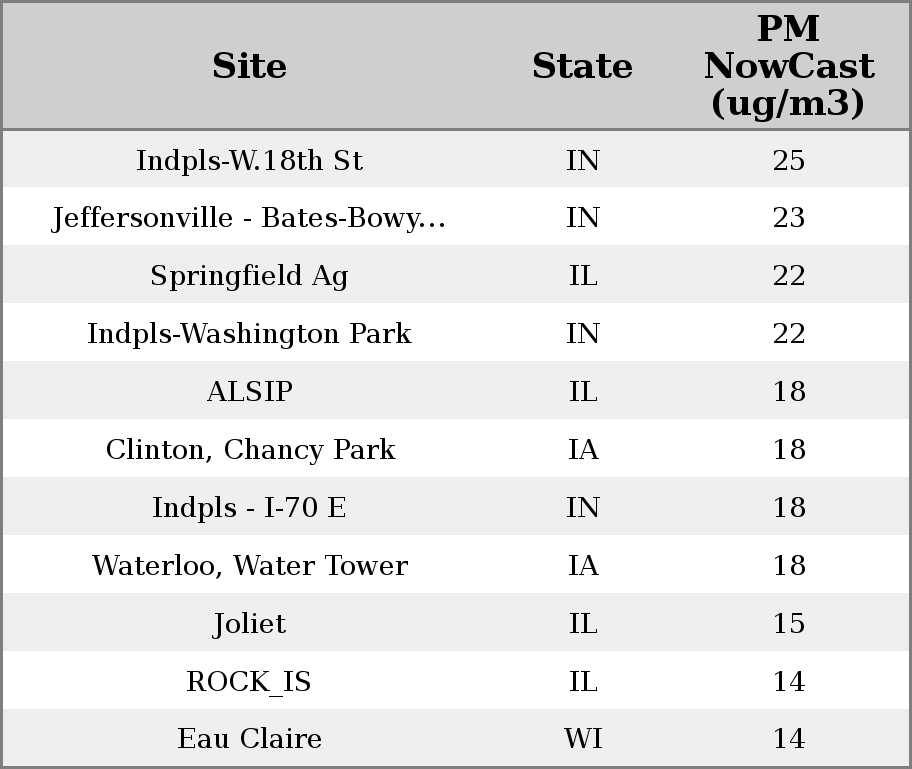 | Site | State | PM NowCast (ug/m3) |
|---|---|---|
| Indpls-W.18th St | IN | 25 |
| Jeffersonville - Bates-Bowy... | IN | 23 |
| Springfield Ag | IL | 22 |
| Indpls-Washington Park | IN | 22 |
| ALSIP | IL | 18 |
| Clinton, Chancy Park | IA | 18 |
| Indpls - I-70 E | IN | 18 |
| Waterloo, Water Tower | IA | 18 |
| Joliet | IL | 15 |
| ROCK_IS | IL | 14 |
| Eau Claire | WI | 14 |